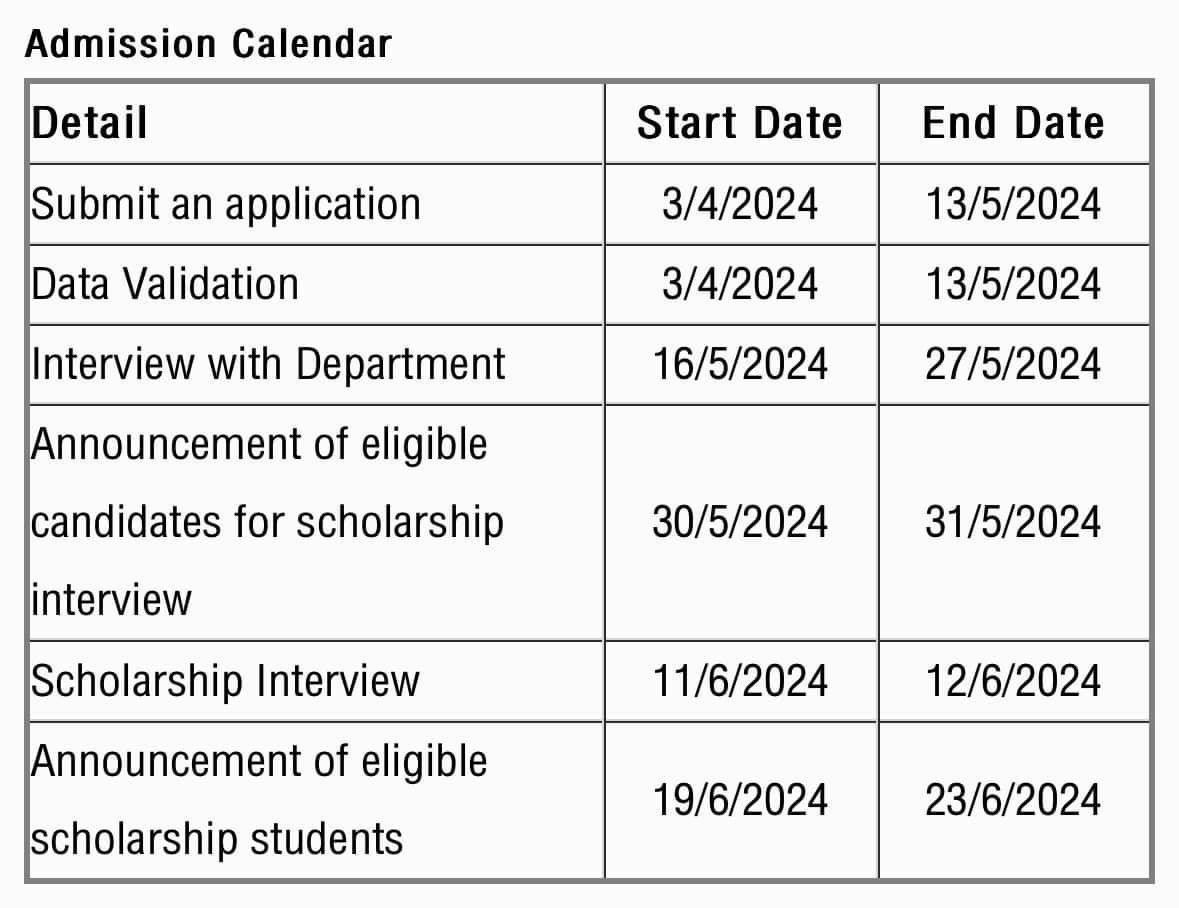 Admission Calendar

| Detail | Start Date | End Date |
|---|---|---|
| Submit an application | 3/4/2024 | 13/5/2024 |
| Data Validation | 3/4/2024 | 13/5/2024 |
| Interview with Department | 16/5/2024 | 27/5/2024 |
| Announcement of eligible candidates for scholarship interview | 30/5/2024 | 31/5/2024 |
| Scholarship Interview | 11/6/2024 | 12/6/2024 |
| Announcement of eligible scholarship students | 19/6/2024 | 23/6/2024 |